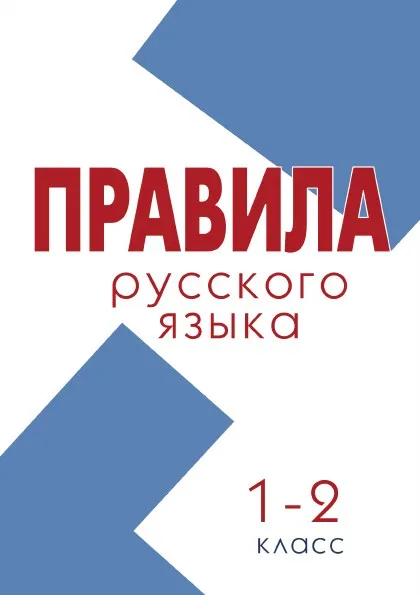 ПРАВИЛА
русского
языка

1-2
класс